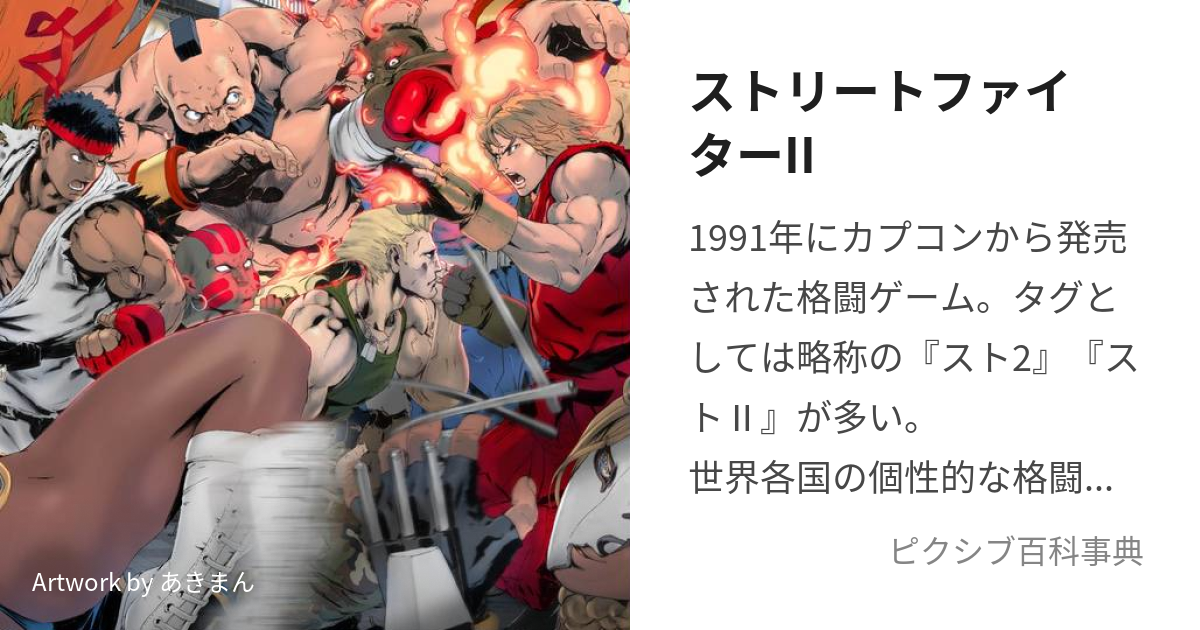 ストリートファイターII

1991年にカプコンから発売された格闘ゲーム。タグとしては略称の『スト2』『ストII』が多い。
世界各国の個性的な格闘...

ピクシブ百科事典

Artwork by あきまん